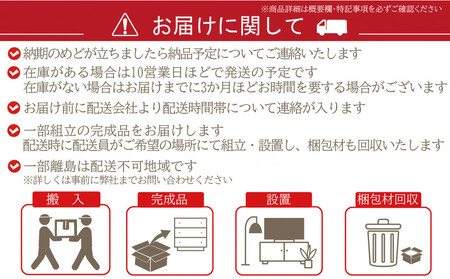 ※商品詳細は概要欄・特記事項を必ずご確認ください

お届けに関して

納期のめどが立ちましたら納品予定についてご連絡いたします

在庫がある場合は10営業日ほどで発送の予定です
在庫がない場合はお届けまでに3か月ほどお時間を要する場合がございます

お届け前に配送会社より配送時間帯について連絡が入ります

一部組立の完成品をお届けします
配送時に配送員がご希望の場所にて組立・設置し、梱包材も回収いたします

一部離島は配送不可地域です
※詳しくは事前に弊社までお問い合わせください

搬　入

完成品

設置

梱包材回収